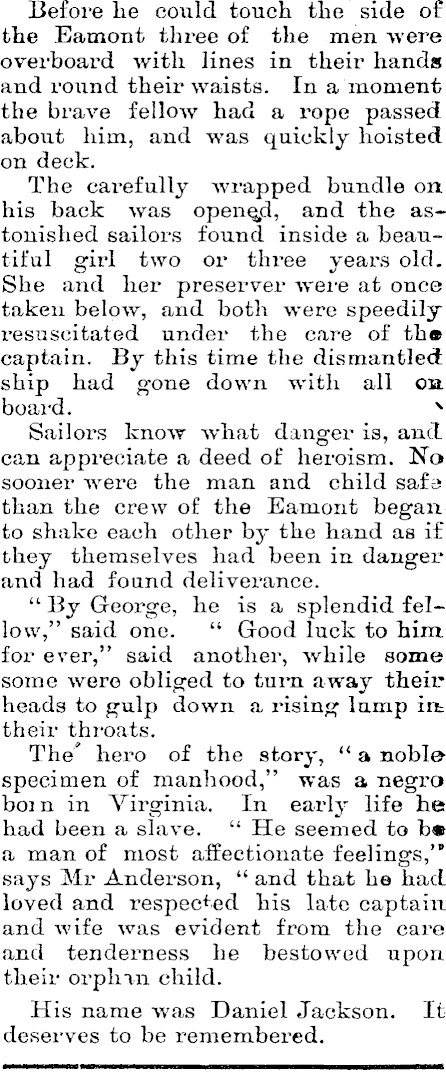 Before he could touch the side of the Eamont three of the men were overboard with lines in their hands and round their waists. In a moment the brave fellow had a rope passed about him, and was quickly hoisted on deck.

The carefully wrapped bundle on his back was opened, and the astonished sailors found inside a beautiful girl two or three years old. She and her preserver were at once taken below, and both were speedily resuscitated under the care of the captain. By this time the dismantled ship had gone down with all on board.

Sailors know what danger is, and can appreciate a deed of heroism. No sooner were the man and child safe than the crew of the Eamont began to shake each other by the hand as if they themselves had been in danger and had found deliverance.

"By George, he is a splendid fellow," said one. "Good luck to him for ever," said another, while some some were obliged to turn away their heads to gulp down a rising lump in their throats.

The hero of the story, "a noble specimen of manhood," was a negro born in Virginia. In early life he had been a slave. "He seemed to be a man of most affectionate feelings," says Mr Anderson, "and that he had loved and respected his late captain and wife was evident from the care and tenderness he bestowed upon their orphan child.

His name was Daniel Jackson. It deserves to be remembered.